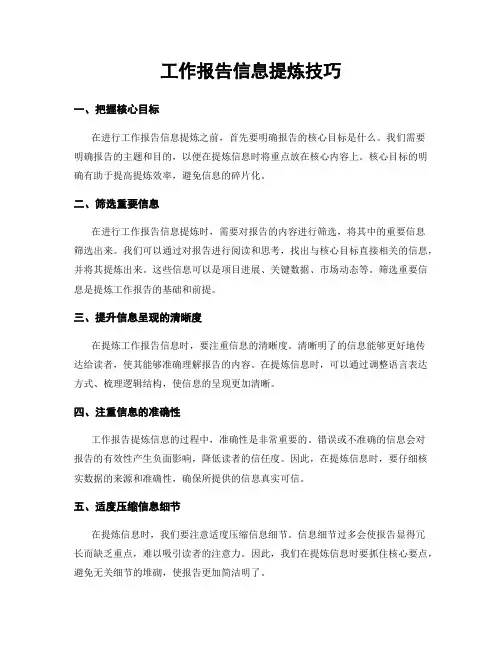 工作报告信息提炼技巧

一、把握核心目标

在进行工作报告信息提炼之前，首先要明确报告的核心目标是什么。我们需要明确报告的主题和目的，以便在提炼信息时将重点放在核心内容上。核心目标的明确有助于提高提炼效率，避免信息的碎片化。

二、筛选重要信息

在进行工作报告信息提炼时，需要对报告的内容进行筛选，将其中的重要信息筛选出来。我们可以通过对报告进行阅读和思考，找出与核心目标直接相关的信息，并将其提炼出来。这些信息可以是项目进展、关键数据、市场动态等。筛选重要信息是提炼工作报告的基础和前提。

三、提升信息呈现的清晰度

在提炼工作报告信息时，要注重信息的清晰度。清晰明了的信息能够更好地传达给读者，使其能够准确理解报告的内容。在提炼信息时，可以通过调整语言表达方式、梳理逻辑结构，使信息的呈现更加清晰。

四、注重信息的准确性

工作报告提炼信息的过程中，准确性是非常重要的。错误或不准确的信息会对报告的有效性产生负面影响，降低读者的信任度。因此，在提炼信息时，要仔细核实数据的来源和准确性，确保所提供的信息真实可信。

五、适度压缩信息细节

在提炼信息时，我们要注意适度压缩信息细节。信息细节过多会使报告显得冗长而缺乏重点，难以吸引读者的注意力。因此，我们在提炼信息时要抓住核心要点，避免无关细节的堆砌，使报告更加简洁明了。